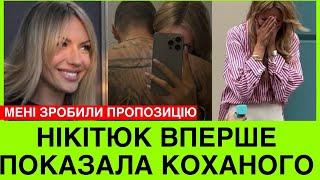 МЕНІ ЗРОБИЛИ ПРОПОЗИЦІЮ

НІКІТЮК ВПЕРШЕ ПОКАЗАЛА КОХАНОГО